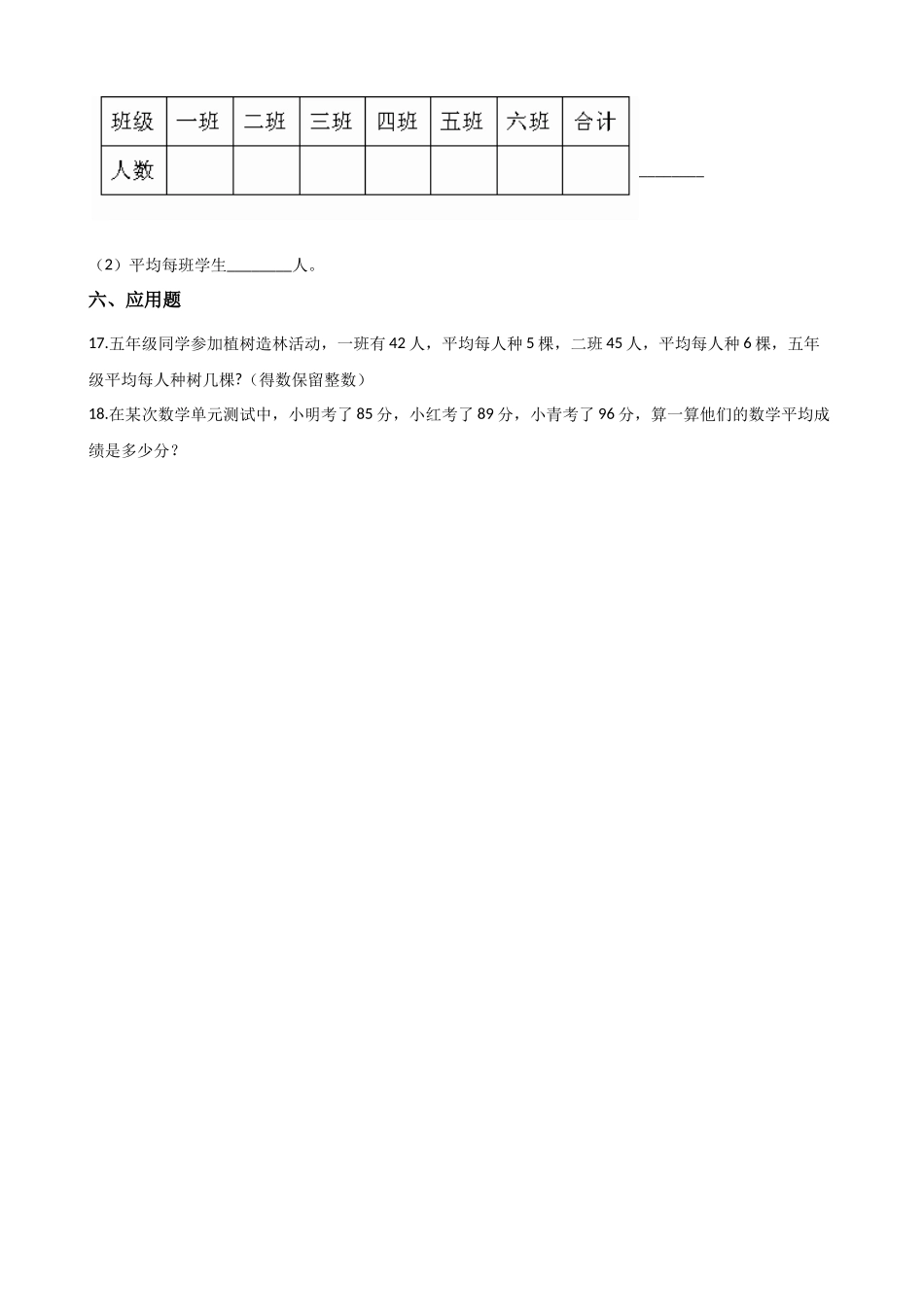 | 班级 | 一班 | 二班 | 三班 | 四班 | 五班 | 六班 | 合计 |
|---|---|---|---|---|---|---|---|
| 人数 |  |  |  |  |  |  |  |

________

（2）平均每班学生________人。

六、应用题

17.五年级同学参加植树造林活动，一班有 42 人，平均每人种 5 棵，二班 45 人，平均每人种 6 棵，五年级平均每人种树几棵?（得数保留整数）

18.在某次数学单元测试中，小明考了 85 分，小红考了 89 分，小青考了 96 分，算一算他们的数学平均成绩是多少分？